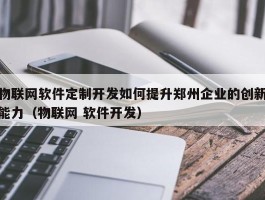 物联网软件定制开发如何提升郑州企业的创新能力（物联网 软件开发）